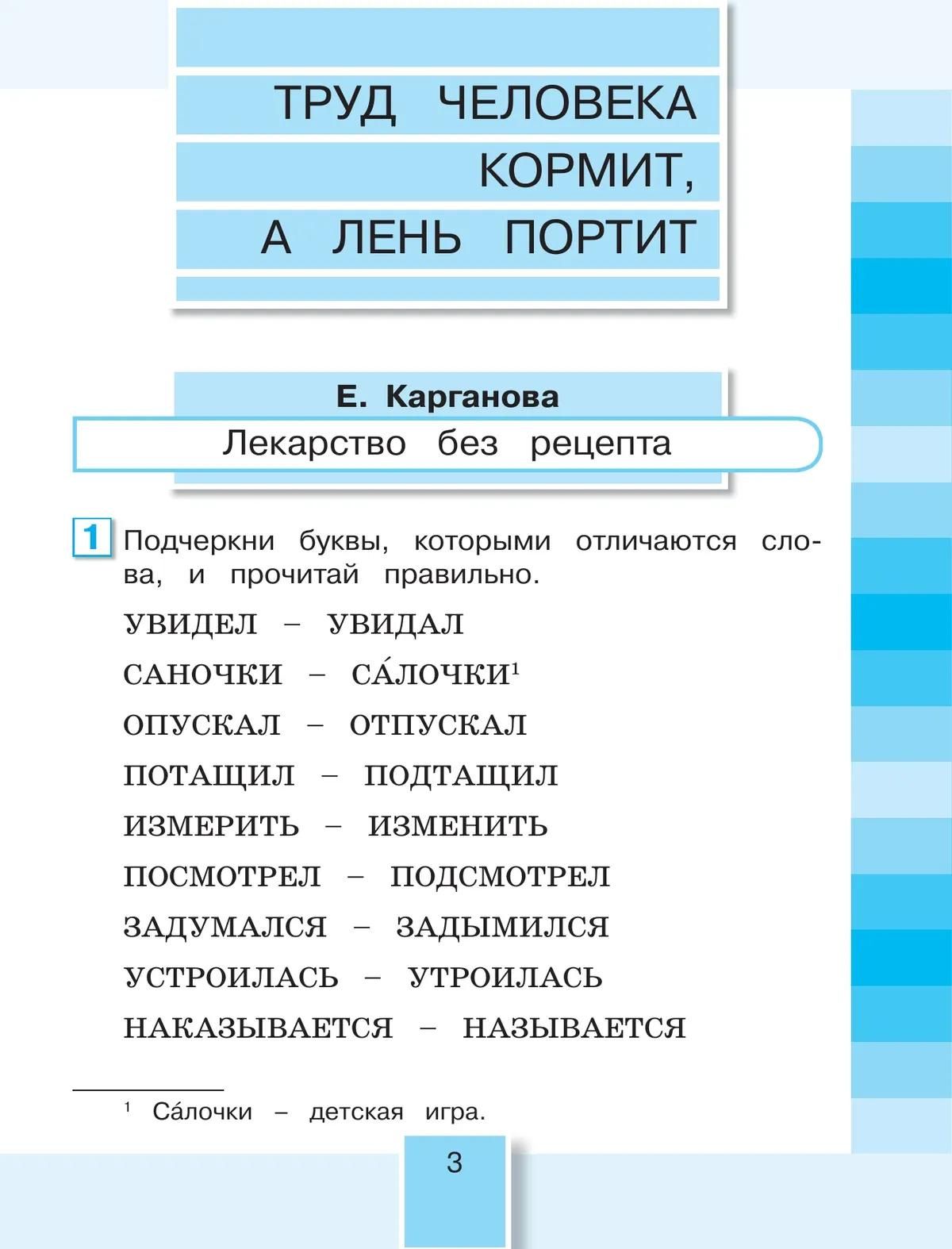 ТРУД ЧЕЛОВЕКА КОРМИТ, А ЛЕНЬ ПОРТИТ

Е. Карганова

Лекарство без рецепта

1 Подчеркни буквы, которыми отличаются слова, и прочитай правильно.

УВИДЕЛ – УВИДАЛ

САНОЧКИ – СА́ЛОЧКИ$^{1}$

ОПУСКАЛ – ОТПУСКАЛ

ПОТАЩИЛ – ПОДТАЩИЛ

ИЗМЕРИТЬ – ИЗМЕНИТЬ

ПОСМОТРЕЛ – ПОДСМОТРЕЛ

ЗАДУМАЛСЯ – ЗАДЫМИЛСЯ

УСТРОИЛАСЬ – УТРОИЛАСЬ

НАКАЗЫВАЕТСЯ – НАЗЫВАЕТСЯ

$^{1}$ Са́лочки – детская игра.

3